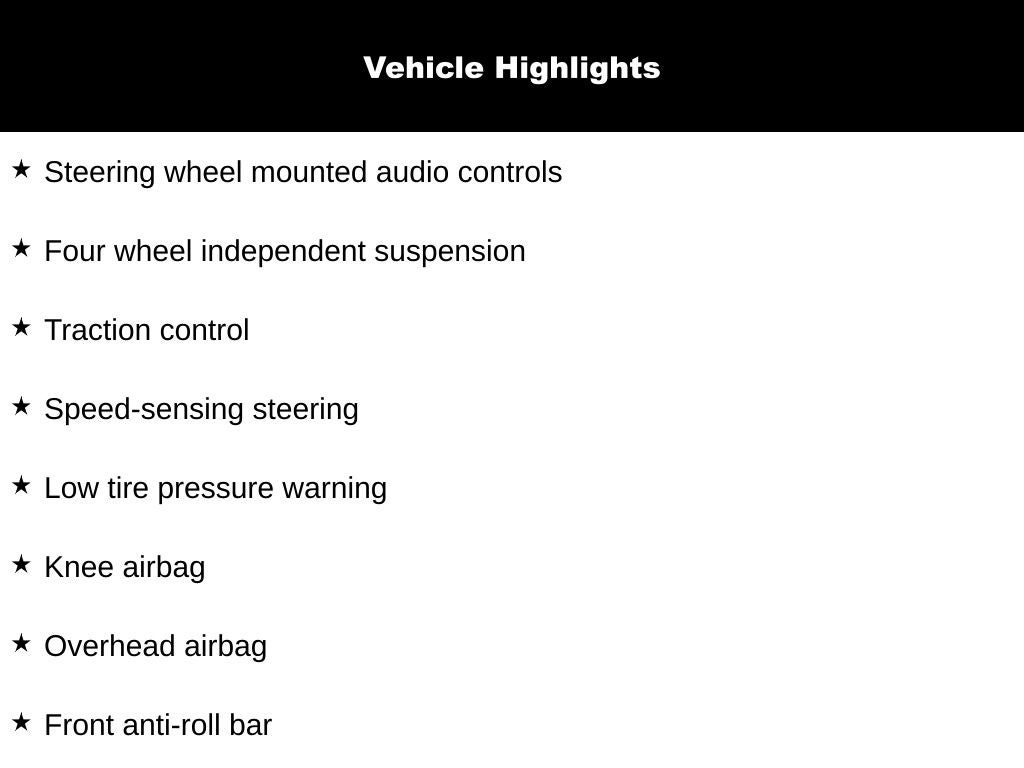 Vehicle Highlights

★ Steering wheel mounted audio controls

★ Four wheel independent suspension

★ Traction control

★ Speed-sensing steering

★ Low tire pressure warning

★ Knee airbag

★ Overhead airbag

★ Front anti-roll bar